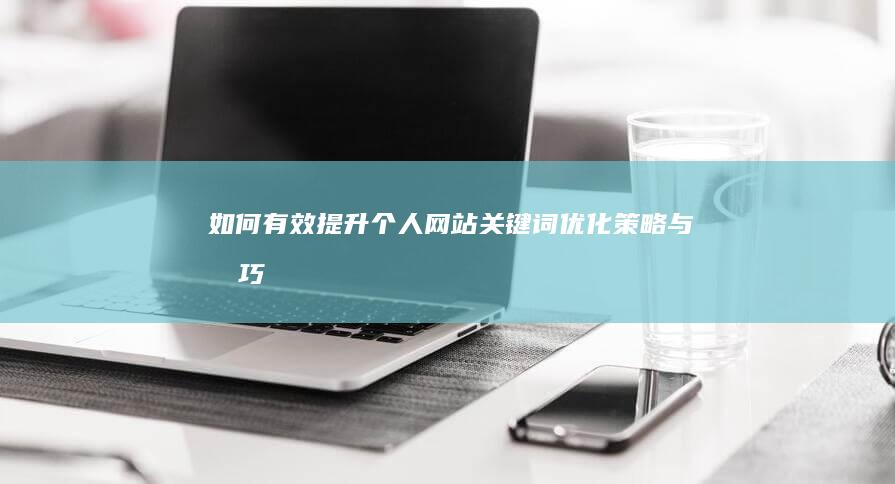 如何有效提升个人网站关键词优化策略与巧